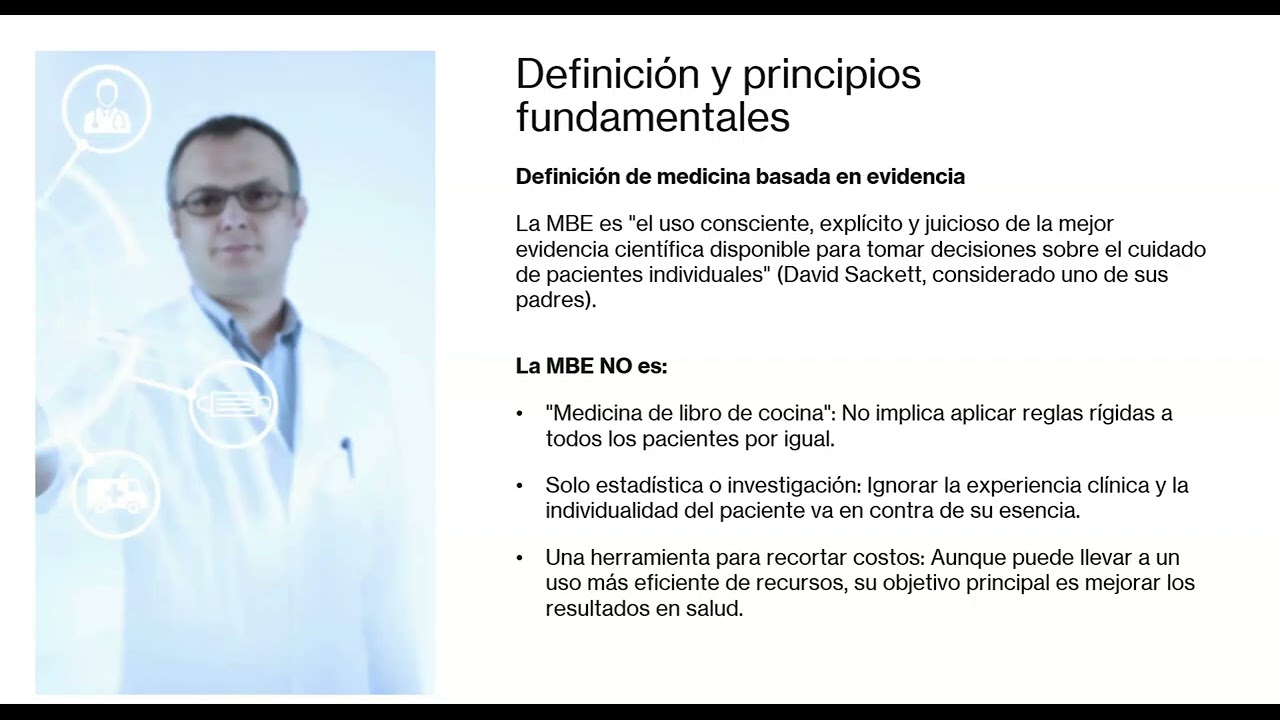 Definición y principios fundamentales

Definición de medicina basada en evidencia

La MBE es "el uso consciente, explícito y juicioso de la mejor evidencia científica disponible para tomar decisiones sobre el cuidado de pacientes individuales" (David Sackett, considerado uno de sus padres).

La MBE NO es:

• "Medicina de libro de cocina": No implica aplicar reglas rígidas a todos los pacientes por igual.

• Solo estadística o investigación: Ignorar la experiencia clínica y la individualidad del paciente va en contra de su esencia.

• Una herramienta para recortar costos: Aunque puede llevar a un uso más eficiente de recursos, su objetivo principal es mejorar los resultados en salud.